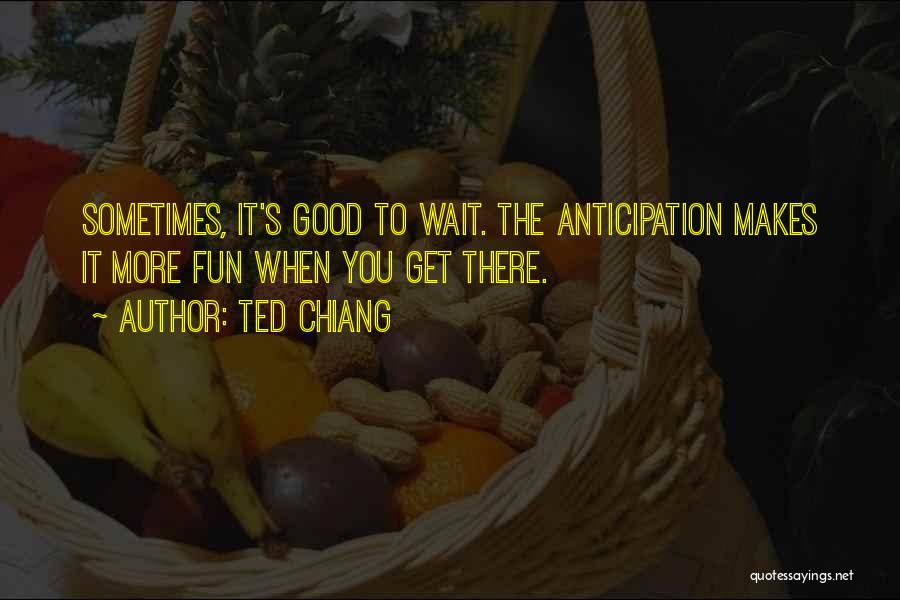 SOMETIMES, IT'S GOOD TO WAIT. THE ANTICIPATION MAKES IT MORE FUN WHEN YOU GET THERE.

~ AUTHOR: TED CHIANG

quotessayings.net